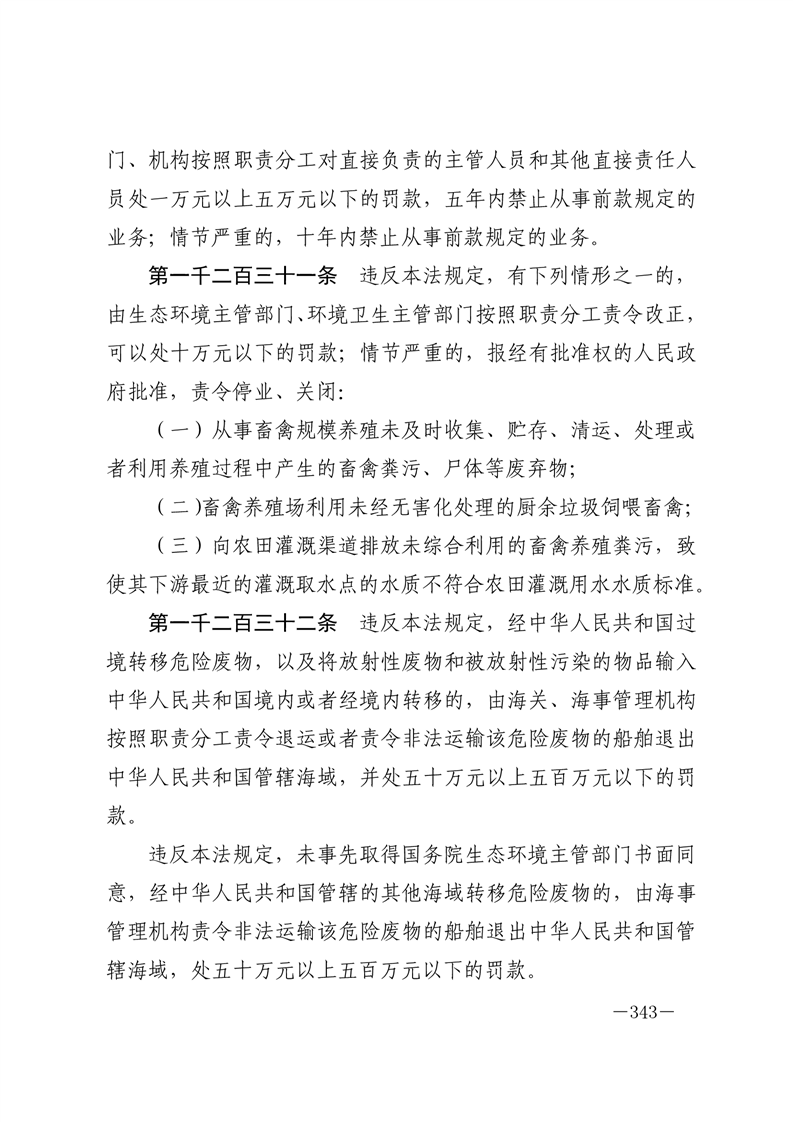 门、机构按照职责分工对直接负责的主管人员和其他直接责任人员处一万元以上五万元以下的罚款，五年内禁止从事前款规定的业务；情节严重的，十年内禁止从事前款规定的业务。

第一千二百三十一条　违反本法规定，有下列情形之一的，由生态环境主管部门、环境卫生主管部门按照职责分工责令改正，可以处十万元以下的罚款；情节严重的，报经有批准权的人民政府批准，责令停业、关闭：

（一）从事畜禽规模养殖未及时收集、贮存、清运、处理或者利用养殖过程中产生的畜禽粪污、尸体等废弃物；

（二）畜禽养殖场利用未经无害化处理的厨余垃圾饲喂畜禽；

（三）向农田灌溉渠道排放未综合利用的畜禽养殖粪污，致使其下游最近的灌溉取水点的水质不符合农田灌溉用水水质标准。

第一千二百三十二条　违反本法规定，经中华人民共和国过境转移危险废物，以及将放射性废物和被放射性污染的物品输入中华人民共和国境内或者经境内转移的，由海关、海事管理机构按照职责分工责令退运或者责令非法运输该危险废物的船舶退出中华人民共和国管辖海域，并处五十万元以上五百万元以下的罚款。

违反本法规定，未事先取得国务院生态环境主管部门书面同意，经中华人民共和国管辖的其他海域转移危险废物的，由海事管理机构责令非法运输该危险废物的船舶退出中华人民共和国管辖海域，处五十万元以上五百万元以下的罚款。

—343—